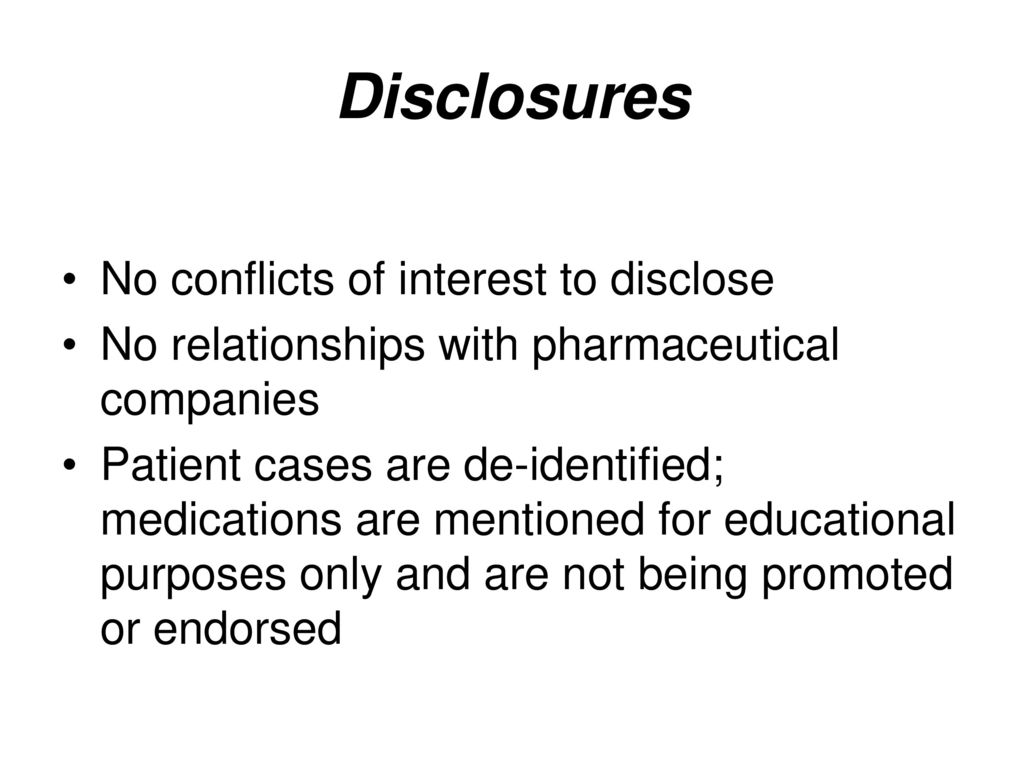 Disclosures

• No conflicts of interest to disclose
• No relationships with pharmaceutical companies
• Patient cases are de-identified; medications are mentioned for educational purposes only and are not being promoted or endorsed